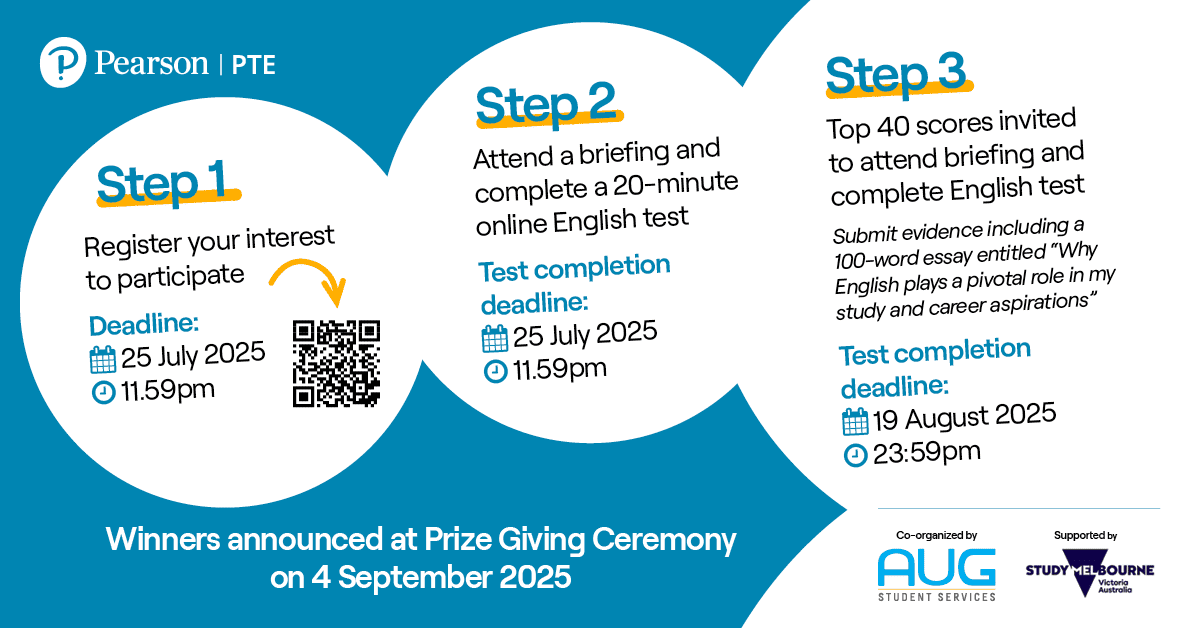 Pearson | PTE

Step 1

Register your interest to participate

Deadline:
25 July 2025
11.59pm

Step 2

Attend a briefing and complete a 20-minute online English test

Test completion deadline:
25 July 2025
11.59pm

Step 3

Top 40 scores invited to attend briefing and complete English test

Submit evidence including a 100-word essay entitled "Why English plays a pivotal role in my study and career aspirations"

Test completion deadline:
19 August 2025
23:59pm

Winners announced at Prize Giving Ceremony on 4 September 2025

Co-organized by
AUG
STUDENT SERVICES

Supported by
STUDY MELBOURNE
Victoria Australia